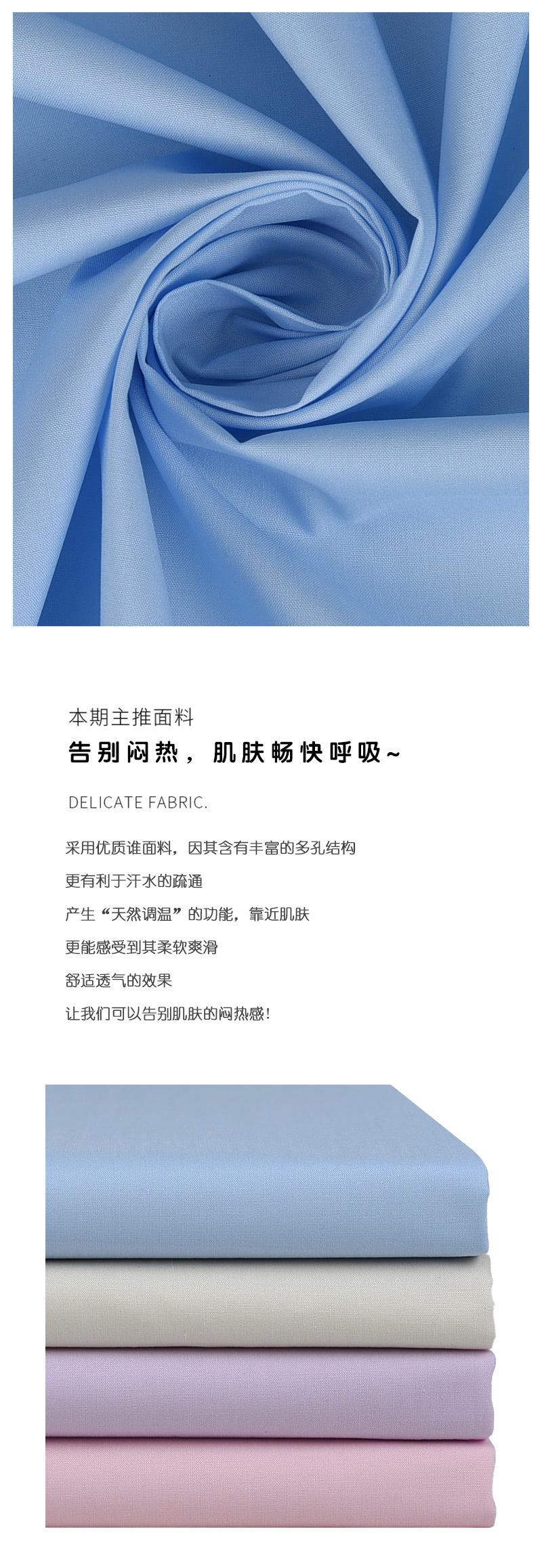 本期主推面料
告别闷热，肌肤畅快呼吸~

DELICATE FABRIC.

采用优质谁面料，因其含有丰富的多孔结构
更有利于汗水的疏通
产生“天然调温”的功能，靠近肌肤
更能感受到其柔软爽滑
舒适透气的效果
让我们可以告别肌肤的闷热感！